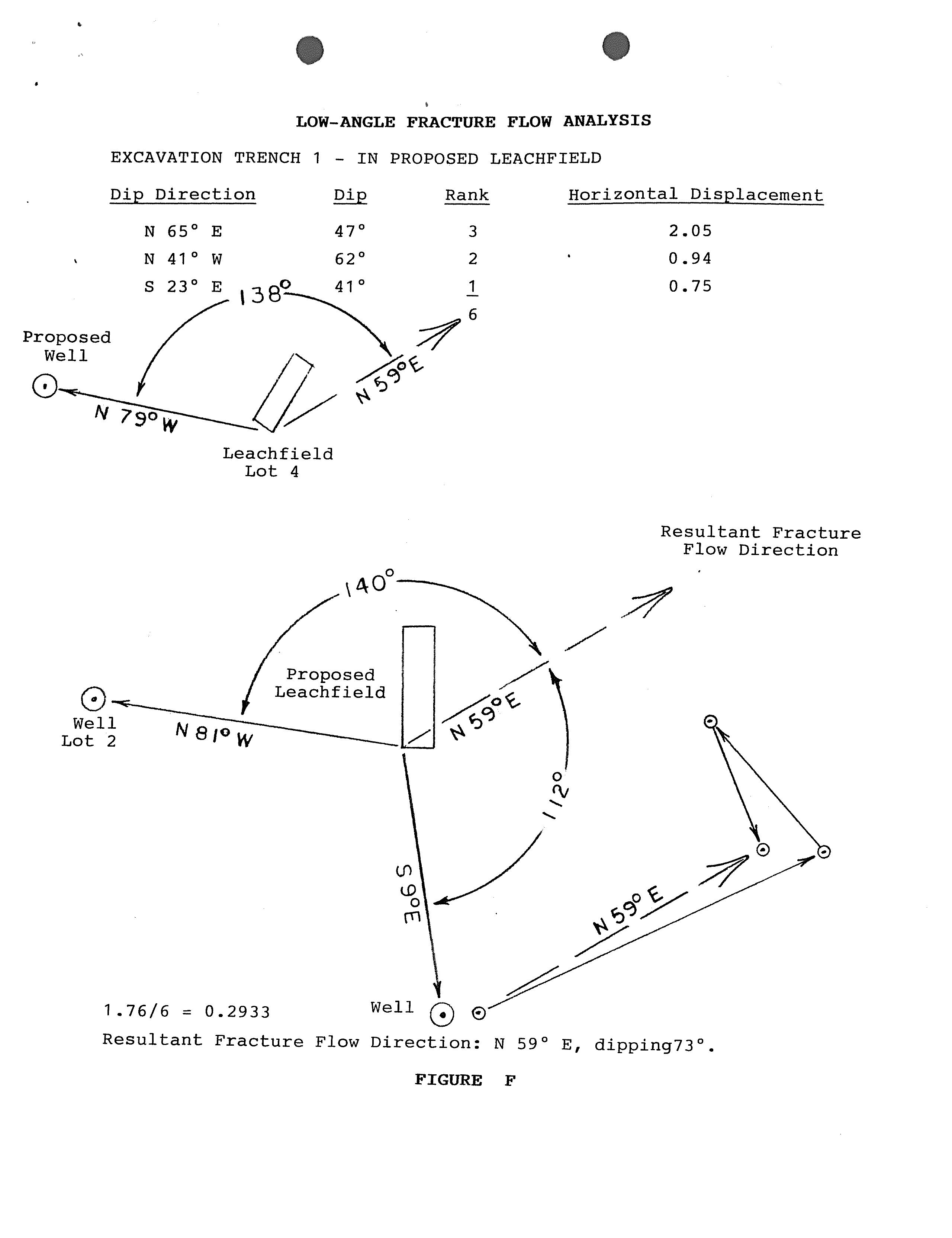 LOW-ANGLE FRACTURE FLOW ANALYSIS

EXCAVATION TRENCH 1 - IN PROPOSED LEACHFIELD

| Dip Direction | Dip | Rank | Horizontal Displacement |
|---|---|---|---|
| N 65° E | 47° | 3 | 2.05 |
| N 41° W | 62° | 2 | 0.94 |
| S 23° E | 41° | 1 | 0.75 |
| | | 6 | |

138°

Proposed Well

N 79° W

N 59° E

Leachfield Lot 4

Resultant Fracture Flow Direction

140°

Proposed Leachfield

Well Lot 2

N 81° W

N 59° E

112°

S 9° E

N 59° E

Well

1.76/6 = 0.2933

Resultant Fracture Flow Direction: N 59° E, dipping73°.

FIGURE F